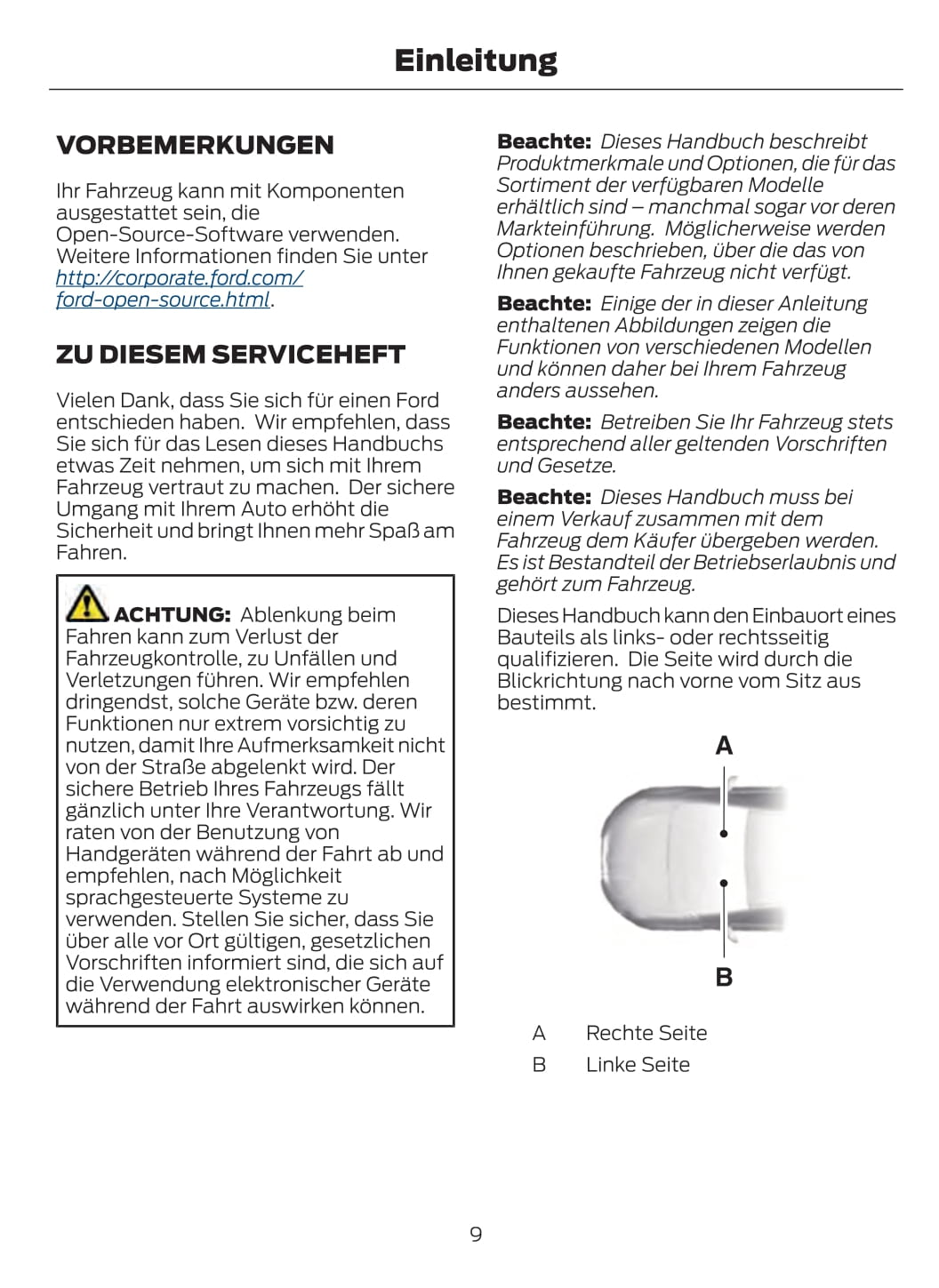 Einleitung

VORBEMERKUNGEN

Ihr Fahrzeug kann mit Komponenten ausgestattet sein, die Open-Source-Software verwenden. Weitere Informationen finden Sie unter http://corporate.ford.com/ford-open-source.html.

ZU DIESEM SERVICEHEFT

Vielen Dank, dass Sie sich für einen Ford entschieden haben. Wir empfehlen, dass Sie sich für das Lesen dieses Handbuchs etwas Zeit nehmen, um sich mit Ihrem Fahrzeug vertraut zu machen. Der sichere Umgang mit Ihrem Auto erhöht die Sicherheit und bringt Ihnen mehr Spaß am Fahren.

ACHTUNG: Ablenkung beim Fahren kann zum Verlust der Fahrzeugkontrolle, zu Unfällen und Verletzungen führen. Wir empfehlen dringendst, solche Geräte bzw. deren Funktionen nur extrem vorsichtig zu nutzen, damit Ihre Aufmerksamkeit nicht von der Straße abgelenkt wird. Der sichere Betrieb Ihres Fahrzeugs fällt gänzlich unter Ihre Verantwortung. Wir raten von der Benutzung von Handgeräten während der Fahrt ab und empfehlen, nach Möglichkeit sprachgesteuerte Systeme zu verwenden. Stellen Sie sicher, dass Sie über alle vor Ort gültigen, gesetzlichen Vorschriften informiert sind, die sich auf die Verwendung elektronischer Geräte während der Fahrt auswirken können.

Beachte: Dieses Handbuch beschreibt Produktmerkmale und Optionen, die für das Sortiment der verfügbaren Modelle erhältlich sind – manchmal sogar vor deren Markteinführung. Möglicherweise werden Optionen beschrieben, über die das von Ihnen gekaufte Fahrzeug nicht verfügt.

Beachte: Einige der in dieser Anleitung enthaltenen Abbildungen zeigen die Funktionen von verschiedenen Modellen und können daher bei Ihrem Fahrzeug anders aussehen.

Beachte: Betreiben Sie Ihr Fahrzeug stets entsprechend aller geltenden Vorschriften und Gesetze.

Beachte: Dieses Handbuch muss bei einem Verkauf zusammen mit dem Fahrzeug dem Käufer übergeben werden. Es ist Bestandteil der Betriebserlaubnis und gehört zum Fahrzeug.

Dieses Handbuch kann den Einbauort eines Bauteils als links- oder rechtsseitig qualifizieren. Die Seite wird durch die Blickrichtung nach vorne vom Sitz aus bestimmt.

A

B

A Rechte Seite
B Linke Seite

9